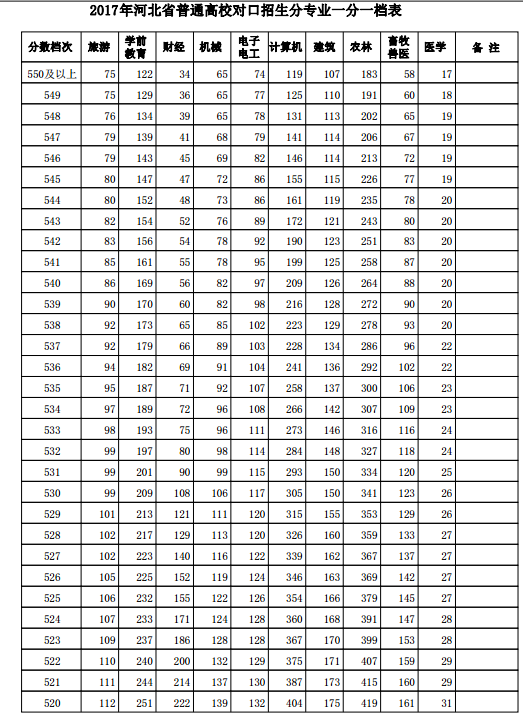 2017年河北省普通高校对口招生分专业一分一档表

| 分数档次 | 旅游 | 学前教育 | 财经 | 机械 | 电子电工 | 计算机 | 建筑 | 农林 | 畜牧兽医 | 医学 | 备 注 |
|---|---|---|---|---|---|---|---|---|---|---|---|
| 550及以上 | 75 | 122 | 34 | 65 | 74 | 119 | 107 | 183 | 58 | 17 | |
| 549 | 75 | 129 | 36 | 65 | 77 | 125 | 110 | 191 | 60 | 18 | |
| 548 | 76 | 134 | 39 | 65 | 78 | 131 | 113 | 202 | 65 | 19 | |
| 547 | 79 | 139 | 41 | 68 | 79 | 141 | 114 | 206 | 67 | 19 | |
| 546 | 79 | 143 | 45 | 69 | 82 | 146 | 114 | 213 | 72 | 19 | |
| 545 | 80 | 147 | 47 | 72 | 86 | 155 | 115 | 226 | 77 | 19 | |
| 544 | 80 | 152 | 48 | 73 | 86 | 161 | 119 | 235 | 78 | 20 | |
| 543 | 82 | 154 | 52 | 76 | 89 | 172 | 121 | 243 | 80 | 20 | |
| 542 | 83 | 156 | 54 | 78 | 92 | 190 | 123 | 251 | 83 | 20 | |
| 541 | 85 | 161 | 55 | 78 | 95 | 199 | 125 | 258 | 87 | 20 | |
| 540 | 86 | 169 | 56 | 82 | 97 | 209 | 126 | 264 | 88 | 20 | |
| 539 | 90 | 170 | 60 | 82 | 98 | 216 | 128 | 272 | 90 | 20 | |
| 538 | 92 | 173 | 65 | 85 | 102 | 223 | 129 | 278 | 93 | 20 | |
| 537 | 92 | 179 | 66 | 89 | 103 | 228 | 134 | 286 | 96 | 22 | |
| 536 | 94 | 182 | 69 | 91 | 104 | 241 | 136 | 292 | 102 | 22 | |
| 535 | 95 | 187 | 71 | 92 | 107 | 258 | 137 | 300 | 106 | 23 | |
| 534 | 97 | 189 | 72 | 96 | 108 | 266 | 142 | 307 | 109 | 23 | |
| 533 | 98 | 193 | 75 | 96 | 111 | 273 | 146 | 316 | 116 | 24 | |
| 532 | 99 | 197 | 80 | 98 | 114 | 284 | 148 | 327 | 118 | 24 | |
| 531 | 99 | 201 | 90 | 99 | 115 | 293 | 150 | 334 | 120 | 25 | |
| 530 | 99 | 209 | 108 | 106 | 117 | 305 | 150 | 341 | 123 | 26 | |
| 529 | 101 | 213 | 121 | 111 | 120 | 315 | 155 | 353 | 129 | 26 | |
| 528 | 102 | 217 | 129 | 113 | 120 | 326 | 160 | 359 | 133 | 27 | |
| 527 | 102 | 223 | 140 | 116 | 122 | 339 | 162 | 367 | 137 | 27 | |
| 526 | 105 | 225 | 152 | 119 | 124 | 346 | 163 | 369 | 142 | 27 | |
| 525 | 106 | 232 | 155 | 122 | 126 | 354 | 166 | 379 | 145 | 27 | |
| 524 | 107 | 233 | 171 | 124 | 128 | 360 | 168 | 391 | 147 | 28 | |
| 523 | 109 | 237 | 186 | 128 | 128 | 367 | 170 | 399 | 153 | 28 | |
| 522 | 110 | 240 | 200 | 132 | 129 | 375 | 171 | 407 | 159 | 29 | |
| 521 | 111 | 244 | 214 | 137 | 130 | 387 | 173 | 415 | 160 | 29 | |
| 520 | 112 | 251 | 222 | 139 | 132 | 404 | 175 | 419 | 161 | 31 | |